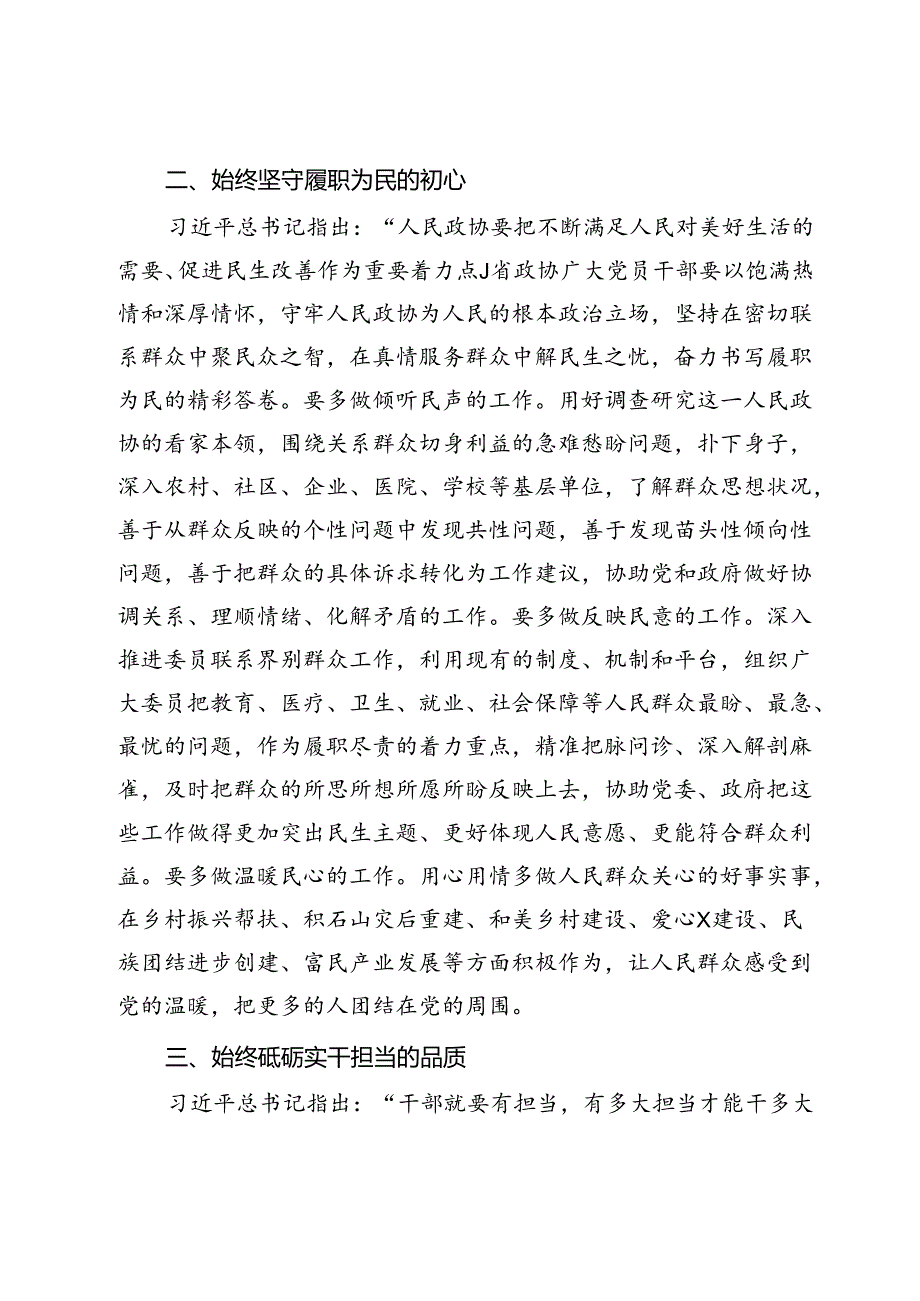 二、始终坚守履职为民的初心

习近平总书记指出：“人民政协要把不断满足人民对美好生活的需要、促进民生改善作为重要着力点J省政协广大党员干部要以饱满热情和深厚情怀，守牢人民政协为人民的根本政治立场，坚持在密切联系群众中聚民众之智，在真情服务群众中解民生之忧，奋力书写履职为民的精彩答卷。要多做倾听民声的工作。用好调查研究这一人民政协的看家本领，围绕关系群众切身利益的急难愁盼问题，扑下身子，深入农村、社区、企业、医院、学校等基层单位，了解群众思想状况，善于从群众反映的个性问题中发现共性问题，善于发现苗头性倾向性问题，善于把群众的具体诉求转化为工作建议，协助党和政府做好协调关系、理顺情绪、化解矛盾的工作。要多做反映民意的工作。深入推进委员联系界别群众工作，利用现有的制度、机制和平台，组织广大委员把教育、医疗、卫生、就业、社会保障等人民群众最盼、最急、最忧的问题，作为履职尽责的着力重点，精准把脉问诊、深入解剖麻雀，及时把群众的所思所想所愿所盼反映上去，协助党委、政府把这些工作做得更加突出民生主题、更好体现人民意愿、更能符合群众利益。要多做温暖民心的工作。用心用情多做人民群众关心的好事实事，在乡村振兴帮扶、积石山灾后重建、和美乡村建设、爱心X建设、民族团结进步创建、富民产业发展等方面积极作为，让人民群众感受到党的温暖，把更多的人团结在党的周围。

三、始终砥砺实干担当的品质

习近平总书记指出：“干部就要有担当，有多大担当才能干多大